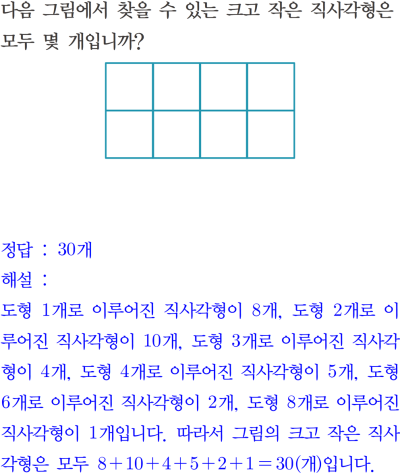 다음 그림에서 찾을 수 있는 크고 작은 직사각형은 모두 몇 개입니까?

정답 : 30개

해설 :

도형 1개로 이루어진 직사각형이 8개, 도형 2개로 이루어진 직사각형이 10개, 도형 3개로 이루어진 직사각형이 4개, 도형 4개로 이루어진 직사각형이 5개, 도형 6개로 이루어진 직사각형이 2개, 도형 8개로 이루어진 직사각형이 1개입니다. 따라서 그림의 크고 작은 직사각형은 모두 $8+10+4+5+2+1=30$(개)입니다.